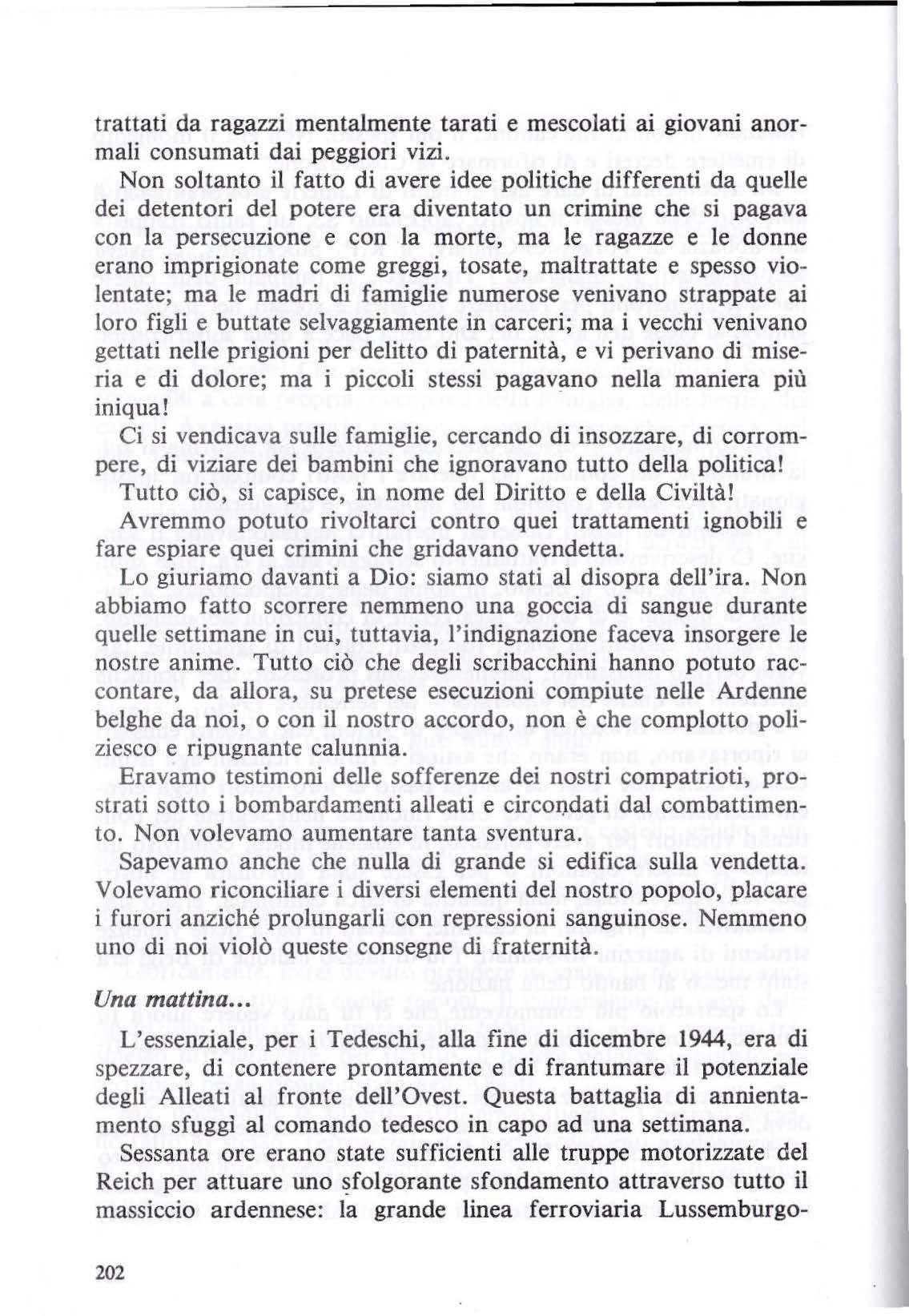 trattati da ragazzi mentalmente tarati e mescolati ai giovani anormali consumati dai peggiori vizi.

Non soltanto il fatto di avere idee politiche differenti da quelle dei detentori del potere era diventato un crimine che si pagava con la persecuzione e con la morte, ma le ragazze e le donne erano imprigionate come greggi, tosate, maltrattate e spesso violentate; ma le madri di famiglie numerose venivano strappate ai loro figli e buttate selvaggiamente in carceri; ma i vecchi venivano gettati nelle prigioni per delitto di paternità, e vi perivano di miseria e di dolore; ma i piccoli stessi pagavano nella maniera più iniqua!

Ci si vendicava sulle famiglie, cercando di insozzare, di corrompere, di viziare dei bambini che ignoravano tutto della politica!

Tutto ciò, si capisce, in nome del Diritto e della Civiltà!

Avremmo potuto rivoltarci contro quei trattamenti ignobili e fare espiare quei crimini che gridavano vendetta.

Lo giuriamo davanti a Dio: siamo stati al disopra dell'ira. Non abbiamo fatto scorrere nemmeno una goccia di sangue durante quelle settimane in cui, tuttavia, l'indignazione faceva insorgere le nostre anime. Tutto ciò che degli scribacchini hanno potuto raccontare, da allora, su pretese esecuzioni compiute nelle Ardenne belghe da noi, o con il nostro accordo, non è che complotto poliziesco e ripugnante calunnia.

Eravamo testimoni delle sofferenze dei nostri compatrioti, prostrati sotto i bombardamenti alleati e circondati dal combattimento. Non volevamo aumentare tanta sventura.

Sapevamo anche che nulla di grande si edifica sulla vendetta. Volevamo riconciliare i diversi elementi del nostro popolo, placare i furori anziché prolungarli con repressioni sanguinose. Nemmeno uno di noi violò queste consegne di fraternità.

Una mattina...

L'essenziale, per i Tedeschi, alla fine di dicembre 1944, era di spezzare, di contenere prontamente e di frantumare il potenziale degli Alleati al fronte dell'Ovest. Questa battaglia di annientamento sfuggì al comando tedesco in capo ad una settimana.

Sessanta ore erano state sufficienti alle truppe motorizzate del Reich per attuare uno sfolgorante sfondamento attraverso tutto il massiccio ardennese: la grande linea ferroviaria Lussemburgo-

202